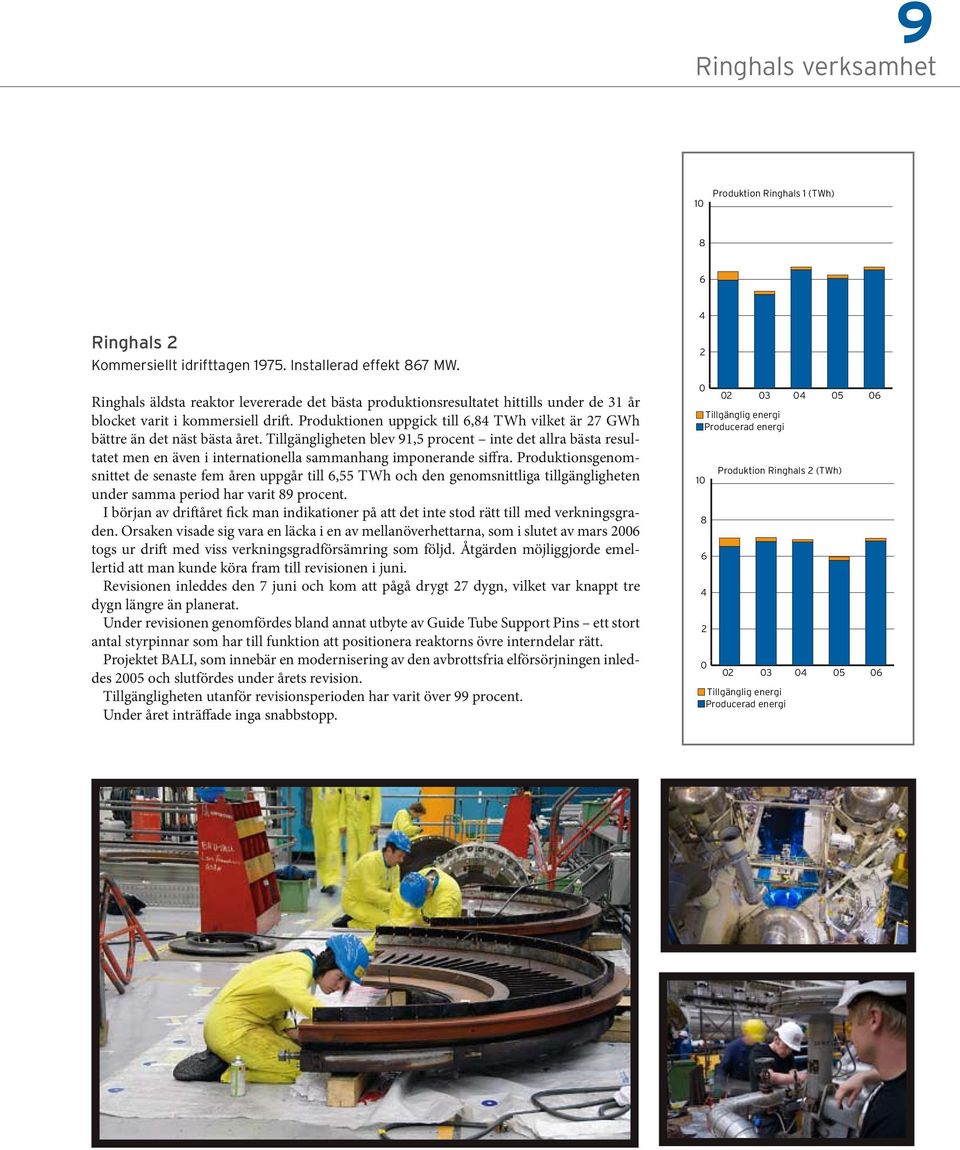 9
Ringhals verksamhet

Ringhals 2
Kommersiellt idrifttagen 1975. Installerad effekt 867 MW.

Ringhals äldsta reaktor levererade det bästa produktionsresultatet hittills under de 31 år blocket varit i kommersiell drift. Produktionen uppgick till 6,84 TWh vilket är 27 GWh bättre än det näst bästa året. Tillgängligheten blev 91,5 procent – inte det allra bästa resultatet men en även i internationella sammanhang imponerande siffra. Produktionsgenomsnittet de senaste fem åren uppgår till 6,55 TWh och den genomsnittliga tillgängligheten under samma period har varit 89 procent.

I början av driftåret fick man indikationer på att det inte stod rätt till med verkningsgraden. Orsaken visade sig vara en läcka i en av mellanöverhettarna, som i slutet av mars 2006 togs ur drift med viss verkningsgradförsämring som följd. Åtgärden möjliggjorde emellertid att man kunde köra fram till revisionen i juni.

Revisionen inleddes den 7 juni och kom att pågå drygt 27 dygn, vilket var knappt tre dygn längre än planerat.

Under revisionen genomfördes bland annat utbyte av Guide Tube Support Pins – ett stort antal styrpinnar som har till funktion att positionera reaktorns övre interndelar rätt.

Projektet BALI, som innebär en modernisering av den avbrottsfria elförsörjningen inleddes 2005 och slutfördes under årets revision.

Tillgängligheten utanför revisionsperioden har varit över 99 procent.

Under året inträffade inga snabbstopp.

Produktion Ringhals 1 (TWh)
10
8
6
4
2
0
02 03 04 05 06
Tillgänglig energi
Producerad energi

Produktion Ringhals 2 (TWh)
10
8
6
4
2
0
02 03 04 05 06
Tillgänglig energi
Producerad energi